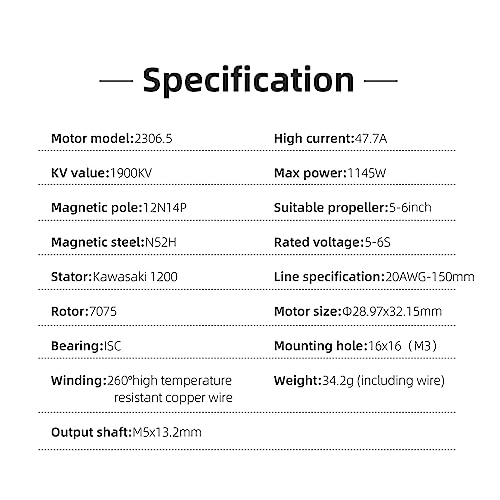 — Specification —

Motor model:2306.5

KV value:1900KV

Magnetic pole:12N14P

Magnetic steel:N52H

Stator:Kawasaki 1200

Rotor:7075

Bearing:ISC

Winding:260°high temperature resistant copper wire

Output shaft:M5x13.2mm

High current:47.7A

Max power:1145W

Suitable propeller:5-6inch

Rated voltage:5-6S

Line specification:20AWG-150mm

Motor size:Φ28.97x32.15mm

Mounting hole:16x16（M3）

Weight:34.2g (including wire)